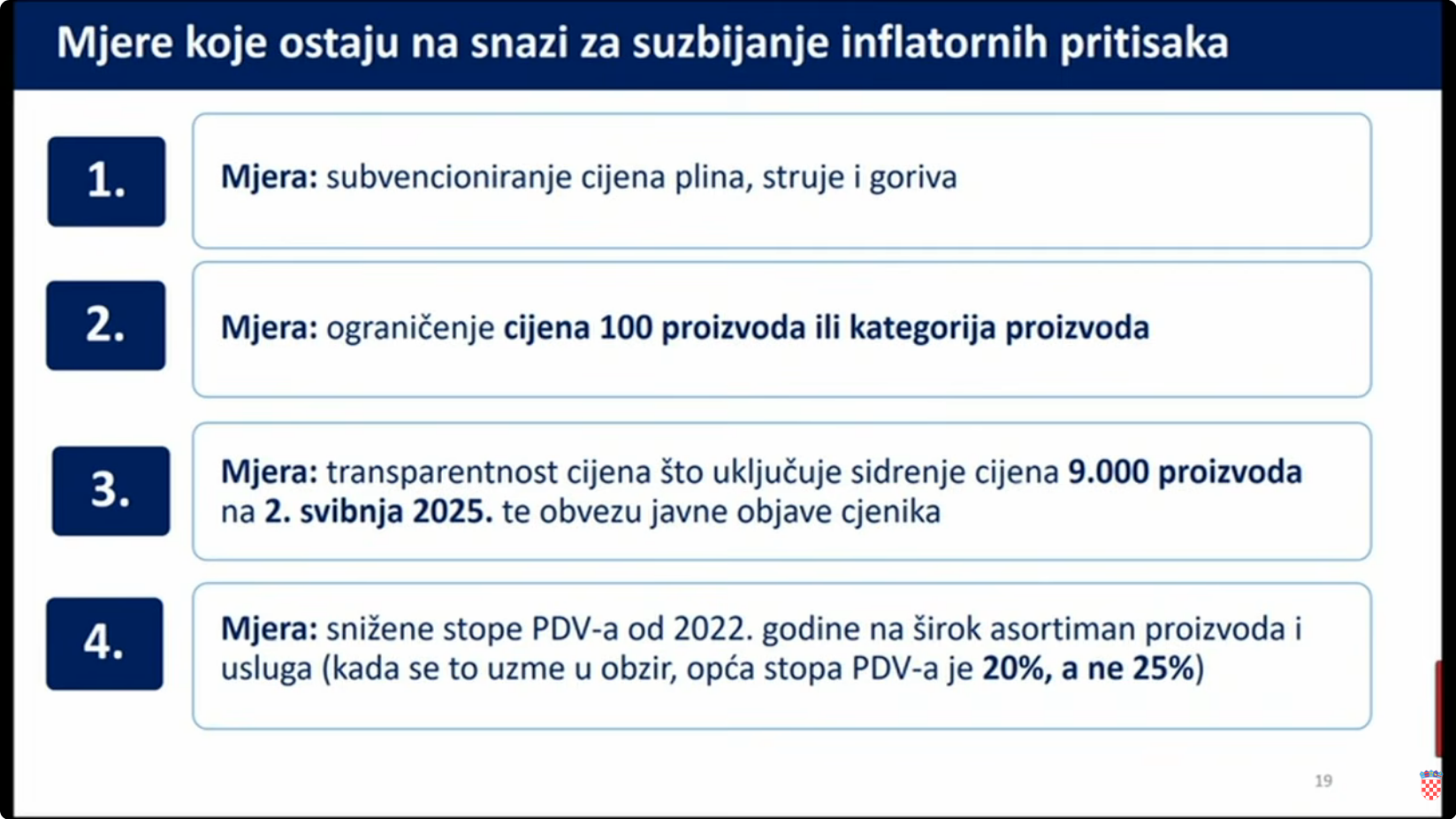 Mjere koje ostaju na snazi za suzbijanje inflatornih pritisaka

1.

Mjera: subvencioniranje cijena plina, struje i goriva

2.

Mjera: ograničenje cijena 100 proizvoda ili kategorija proizvoda

3.

Mjera: transparentnost cijena što uključuje sidrenje cijena 9.000 proizvoda na 2. svibnja 2025. te obvezu javne objave cjenika

4.

Mjera: snižene stope PDV-a od 2022. godine na širok asortiman proizvoda i usluga (kada se to uzme u obzir, opća stopa PDV-a je 20%, a ne 25%)

19